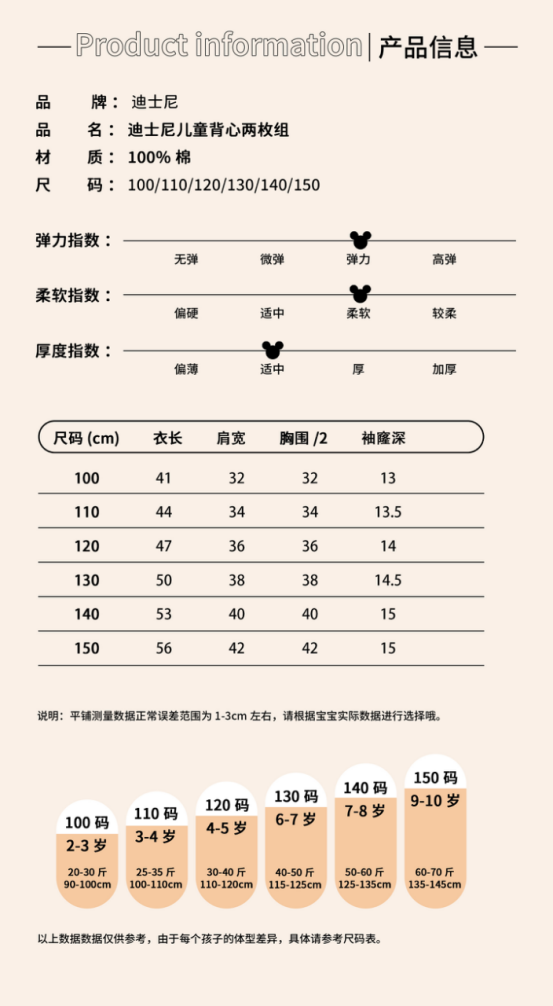 Product information | 产品信息

品　牌： 迪士尼
品　名： 迪士尼儿童背心两枚组
材　质： 100% 棉
尺　码： 100/110/120/130/140/150

弹力指数： 无弹 微弹 弹力 高弹
柔软指数： 偏硬 适中 柔软 较柔
厚度指数： 偏薄 适中 厚 加厚

| 尺码 (cm) | 衣长 | 肩宽 | 胸围 /2 | 袖窿深 |
|---|---|---|---|---|
| 100 | 41 | 32 | 32 | 13 |
| 110 | 44 | 34 | 34 | 13.5 |
| 120 | 47 | 36 | 36 | 14 |
| 130 | 50 | 38 | 38 | 14.5 |
| 140 | 53 | 40 | 40 | 15 |
| 150 | 56 | 42 | 42 | 15 |

说明：平铺测量数据正常误差范围为 1-3cm 左右，请根据宝宝实际数据进行选择哦。

100 码 2-3 岁 20-30 斤 90-100cm
110 码 3-4 岁 25-35 斤 100-110cm
120 码 4-5 岁 30-40 斤 110-120cm
130 码 6-7 岁 40-50 斤 115-125cm
140 码 7-8 岁 50-60 斤 125-135cm
150 码 9-10 岁 60-70 斤 135-145cm

以上数据数据仅供参考，由于每个孩子的体型差异，具体请参考尺码表。